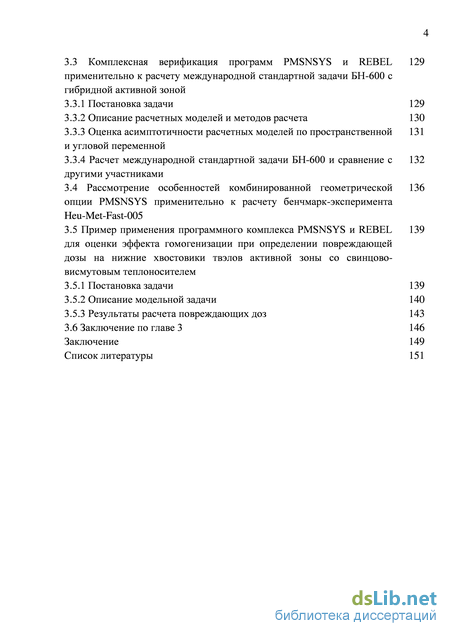 4

3.3 Комплексная верификация программ PMSNSYS и REBEL применительно к расчету международной стандартной задачи БН-600 с гибридной активной зоной 129
3.3.1 Постановка задачи 129
3.3.2 Описание расчетных моделей и методов расчета 130
3.3.3 Оценка асимптотичности расчетных моделей по пространственной и угловой переменной 131
3.3.4 Расчет международной стандартной задачи БН-600 и сравнение с другими участниками 132
3.4 Рассмотрение особенностей комбинированной геометрической опции PMSNSYS применительно к расчету бенчмарк-эксперимента Heu-Met-Fast-005 136
3.5 Пример применения программного комплекса PMSNSYS и REBEL для оценки эффекта гомогенизации при определении повреждающей дозы на нижние хвостовики твэлов активной зоны со свинцово-висмутовым теплоносителем 139
3.5.1 Постановка задачи 139
3.5.2 Описание модельной задачи 140
3.5.3 Результаты расчета повреждающих доз 143
3.6 Заключение по главе 3 146
Заключение 149
Список литературы 151

dsLib.net
библиотека диссертаций